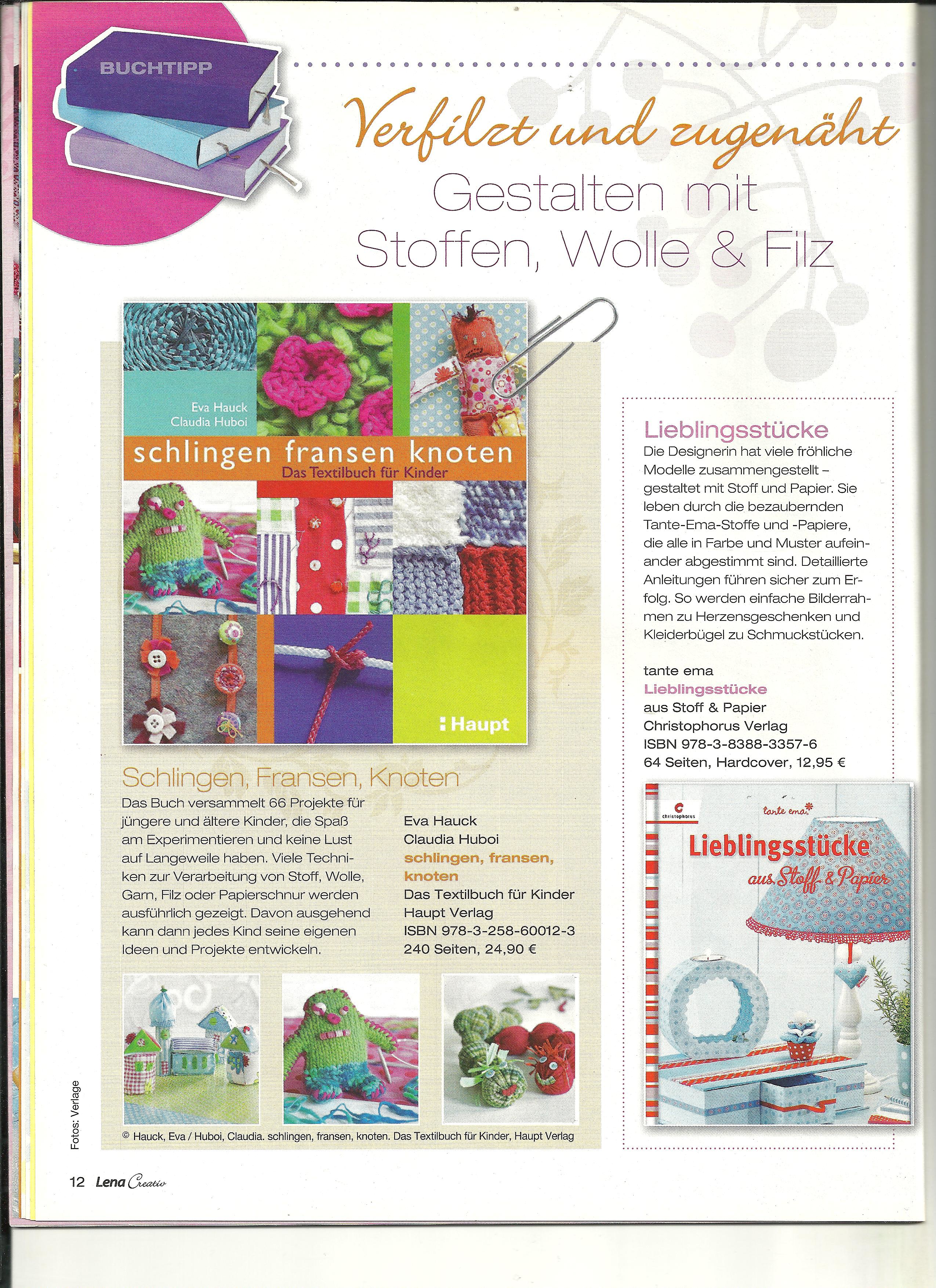 BUCHTIPP

Verfilzt und zugenäht
Gestalten mit Stoffen, Wolle & Filz

Eva Hauck
Claudia Huboi
schlingen fransen knoten
Das Textilbuch für Kinder
Haupt

Schlingen, Fransen, Knoten
Das Buch versammelt 66 Projekte für jüngere und ältere Kinder, die Spaß am Experimentieren und keine Lust auf Langeweile haben. Viele Techniken zur Verarbeitung von Stoff, Wolle, Garn, Filz oder Papierschnur werden ausführlich gezeigt. Davon ausgehend kann dann jedes Kind seine eigenen Ideen und Projekte entwickeln.

Eva Hauck
Claudia Huboi
schlingen, fransen, knoten
Das Textilbuch für Kinder
Haupt Verlag
ISBN 978-3-258-60012-3
240 Seiten, 24,90 €

© Hauck, Eva / Huboi, Claudia. schlingen, fransen, knoten. Das Textilbuch für Kinder, Haupt Verlag

Lieblingsstücke
Die Designerin hat viele fröhliche Modelle zusammengestellt – gestaltet mit Stoff und Papier. Sie leben durch die bezaubernden Tante-Ema-Stoffe und -Papiere, die alle in Farbe und Muster aufeinander abgestimmt sind. Detaillierte Anleitungen führen sicher zum Erfolg. So werden einfache Bilderrahmen zu Herzensgeschenken und Kleiderbügel zu Schmuckstücken.

tante ema
Lieblingsstücke
aus Stoff & Papier
Christophorus Verlag
ISBN 978-3-8388-3357-6
64 Seiten, Hardcover, 12,95 €

christophorus
tante ema
Lieblingsstücke
aus Stoff & Papier

Fotos: Verlage

12 Lena Creativ